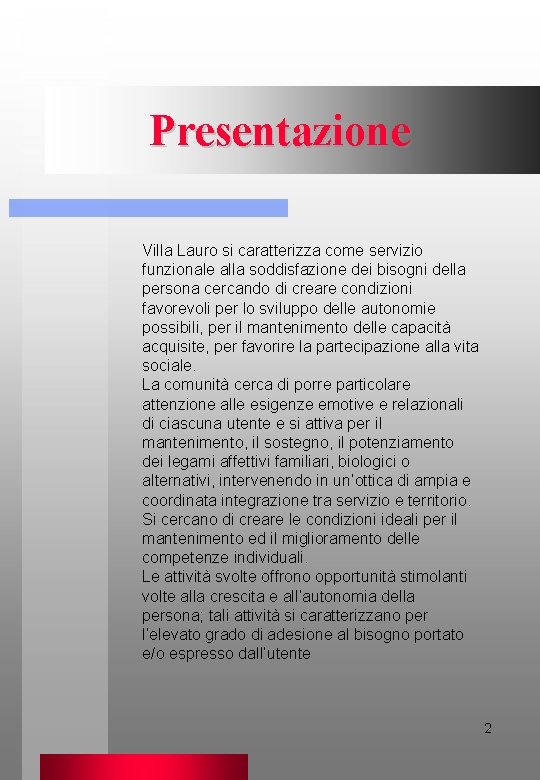 Presentazione

Villa Lauro si caratterizza come servizio funzionale alla soddisfazione dei bisogni della persona cercando di creare condizioni favorevoli per lo sviluppo delle autonomie possibili, per il mantenimento delle capacità acquisite, per favorire la partecipazione alla vita sociale.
La comunità cerca di porre particolare attenzione alle esigenze emotive e relazionali di ciascuna utente e si attiva per il mantenimento, il sostegno, il potenziamento dei legami affettivi familiari, biologici o alternativi, intervenendo in un'ottica di ampia e coordinata integrazione tra servizio e territorio.
Si cercano di creare le condizioni ideali per il mantenimento ed il miglioramento delle competenze individuali.
Le attività svolte offrono opportunità stimolanti volte alla crescita e all'autonomia della persona; tali attività si caratterizzano per l'elevato grado di adesione al bisogno portato e/o espresso dall'utente

2